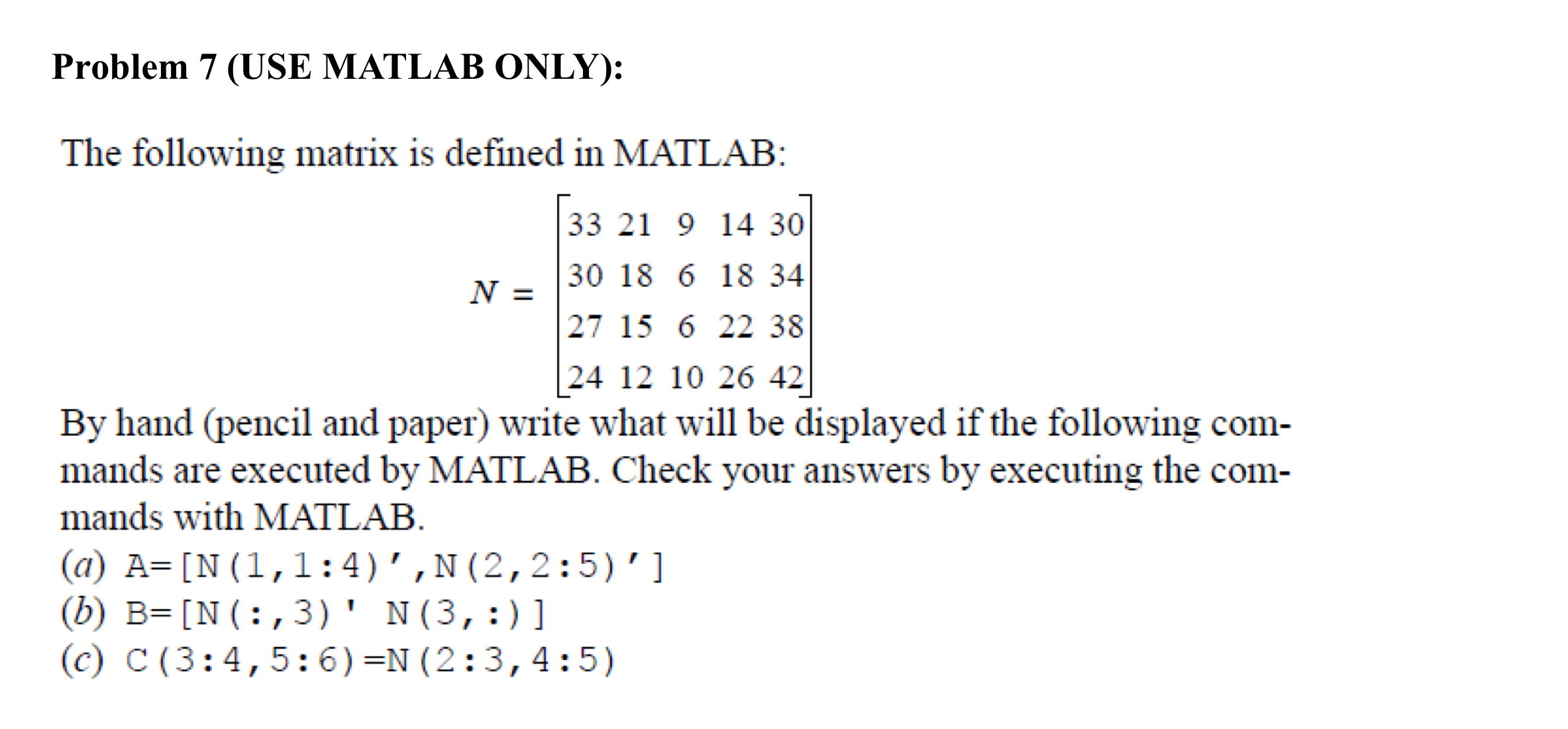 Problem 7 (USE MATLAB ONLY):

The following matrix is defined in MATLAB:

$N = \begin{bmatrix} 33 & 21 & 9 & 14 & 30 \\ 30 & 18 & 6 & 18 & 34 \\ 27 & 15 & 6 & 22 & 38 \\ 24 & 12 & 10 & 26 & 42 \end{bmatrix}$

By hand (pencil and paper) write what will be displayed if the following commands are executed by MATLAB. Check your answers by executing the commands with MATLAB.

(a) A=[N(1,1:4)',N(2,2:5)']
(b) B=[N(:,3)' N(3,:)]
(c) C(3:4,5:6)=N(2:3,4:5)